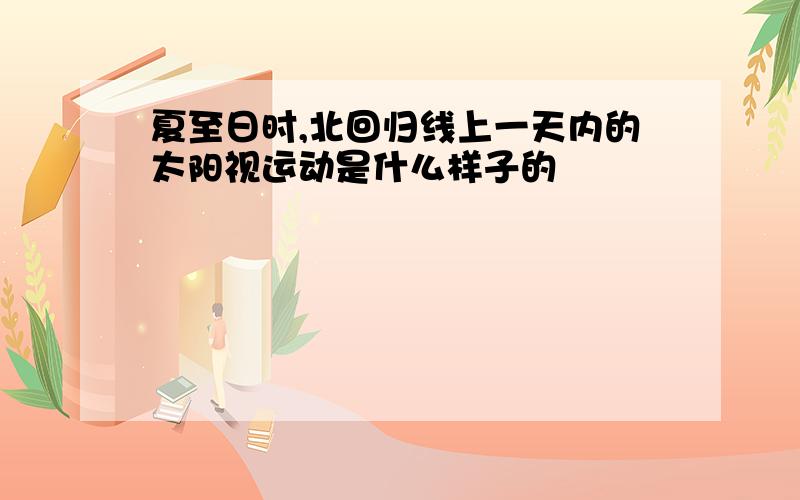 夏至日时,北回归线上一天内的太阳视运动是什么样子的